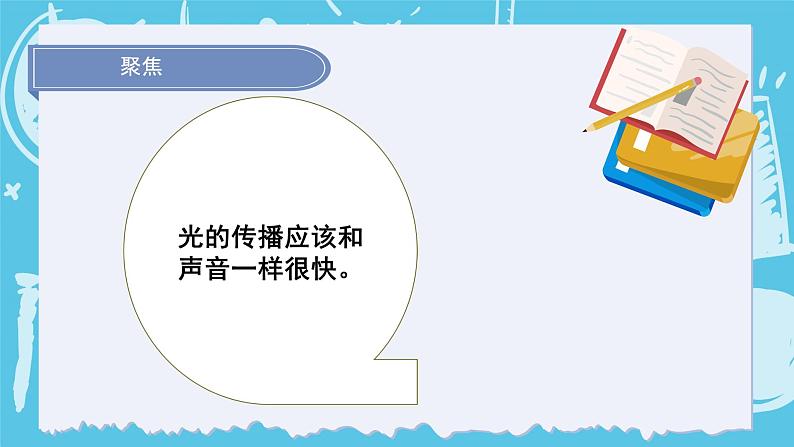 聚焦

光的传播应该和声音一样很快。